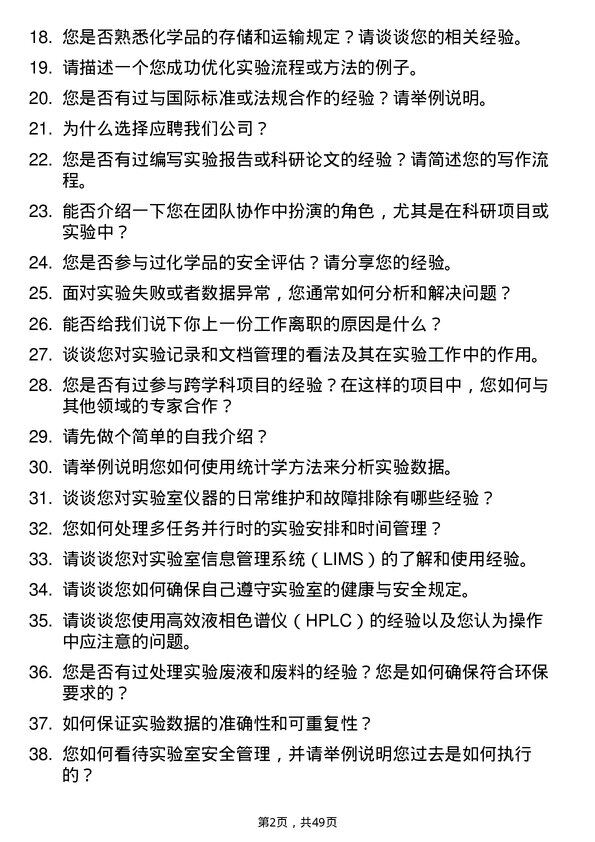 18. 您是否熟悉化学品的存储和运输规定？请谈谈您的相关经验。

19. 请描述一个您成功优化实验流程或方法的例子。

20. 您是否有过与国际标准或法规合作的经验？请举例说明。

21. 为什么选择应聘我们公司？

22. 您是否有过编写实验报告或科研论文的经验？请简述您的写作流程。

23. 能否介绍一下您在团队协作中扮演的角色，尤其是在科研项目或实验中？

24. 您是否参与过化学品的安全评估？请分享您的经验。

25. 面对实验失败或者数据异常，您通常如何分析和解决问题？

26. 能否给我们说下你上一份工作离职的原因是什么？

27. 谈谈您对实验记录和文档管理的看法及其在实验工作中的作用。

28. 您是否有过参与跨学科项目的经验？在这样的项目中，您如何与其他领域的专家合作？

29. 请先做个简单的自我介绍？

30. 请举例说明您如何使用统计学方法来分析实验数据。

31. 谈谈您对实验室仪器的日常维护和故障排除有哪些经验？

32. 您如何处理多任务并行时的实验安排和时间管理？

33. 请谈谈您对实验室信息管理系统（LIMS）的了解和使用经验。

34. 请谈谈您如何确保自己遵守实验室的健康与安全规定。

35. 请谈谈您使用高效液相色谱仪（HPLC）的经验以及您认为操作中应注意的问题。

36. 您是否有过处理实验废液和废料的经验？您是如何确保符合环保要求的？

37. 如何保证实验数据的准确性和可重复性？

38. 您如何看待实验室安全管理，并请举例说明您过去是如何执行的？

第2页，共49页